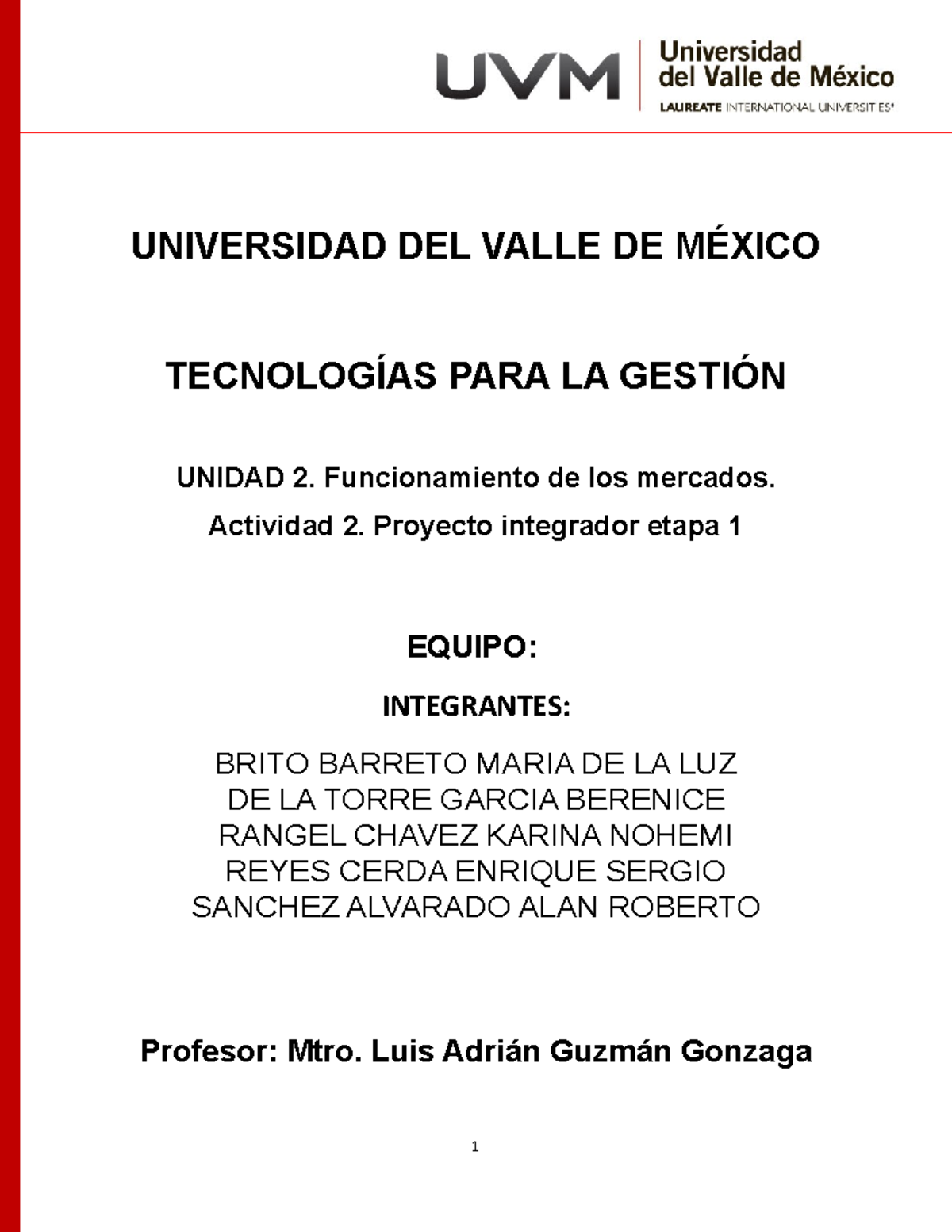 UVM Universidad del Valle de México LAUREATE INTERNATIONAL UNIVERSITIES®

UNIVERSIDAD DEL VALLE DE MÉXICO

TECNOLOGÍAS PARA LA GESTIÓN

UNIDAD 2. Funcionamiento de los mercados.

Actividad 2. Proyecto integrador etapa 1

EQUIPO:

INTEGRANTES:

BRITO BARRETO MARIA DE LA LUZ
DE LA TORRE GARCIA BERENICE
RANGEL CHAVEZ KARINA NOHEMI
REYES CERDA ENRIQUE SERGIO
SANCHEZ ALVARADO ALAN ROBERTO

Profesor: Mtro. Luis Adrián Guzmán Gonzaga

1